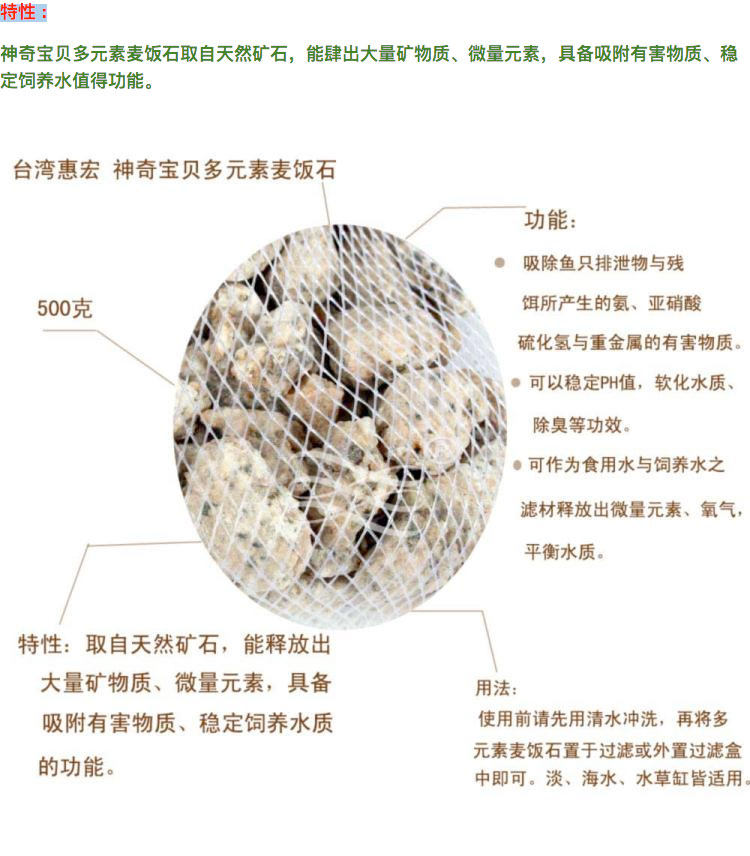 特性：

神奇宝贝多元素麦饭石取自天然矿石，能肆出大量矿物质、微量元素，具备吸附有害物质、稳定饲养水值得功能。

台湾惠宏 神奇宝贝多元素麦饭石

500克

功能：

• 吸除鱼只排泄物与残饵所产生的氨、亚硝酸硫化氢与重金属的有害物质。

• 可以稳定PH值，软化水质、除臭等功效。

• 可作为食用水与饲养水之滤材释放出微量元素、氧气，平衡水质。

特性：取自天然矿石，能释放出大量矿物质、微量元素，具备吸附有害物质、稳定饲养水质的功能。

用法：
使用前请先用清水冲洗，再将多元素麦饭石置于过滤或外置过滤盒中即可。淡、海水、水草缸皆适用。